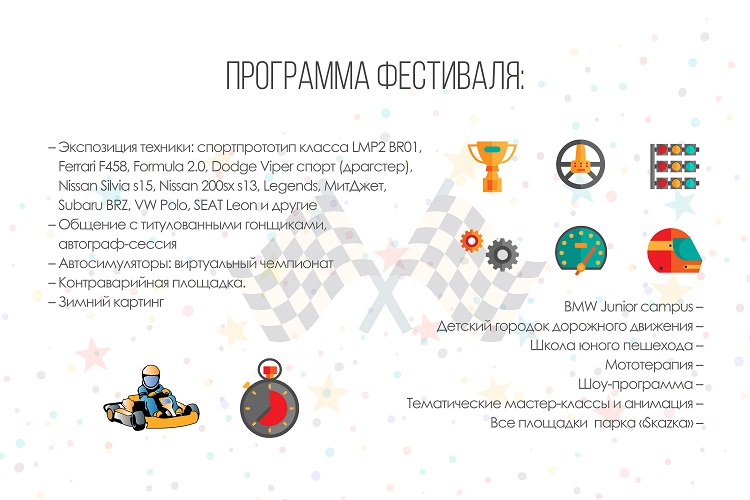 ПРОГРАММА ФЕСТИВАЛЯ:

– Экспозиция техники: спортпрототип класса LMP2 BR01, Ferrari F458, Formula 2.0, Dodge Viper спорт (драгстер), Nissan Silvia s15, Nissan 200sx s13, Legends, МитДжет, Subaru BRZ, VW Polo, SEAT Leon и другие
– Общение с титулованными гонщиками, автограф-сессия
– Автосимуляторы: виртуальный чемпионат
– Контраварийная площадка.
– Зимний картинг

BMW Junior campus –
Детский городок дорожного движения –
Школа юного пешехода –
Мототерапия –
Шоу-программа –
Тематические мастер-классы и анимация –
Все площадки парка «Skazka» –